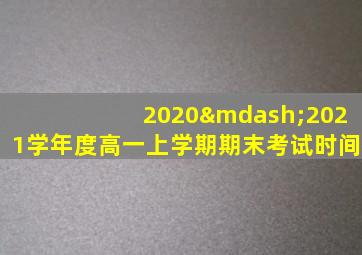 2020&mdash;2021学年度高一上学期期末考试时间